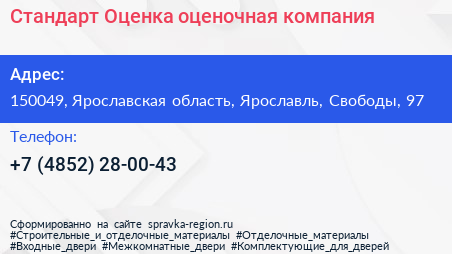 Стандарт Оценка оценочная компания

Адрес:

150049, Ярославская область, Ярославль, Свободы, 97

Телефон:

+7 (4852) 28-00-43

Сформированно на сайте spravka-region.ru
#Строительные_и_отделочные_материалы #Отделочные_материалы
#Входные_двери #Межкомнатные_двери #Комплектующие_для_дверей